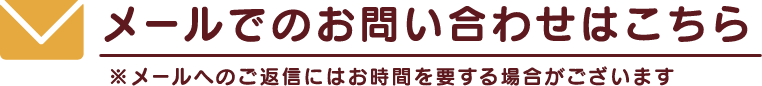 メールでのお問い合わせはこちら

※メールへのご返信にはお時間を要する場合がございます